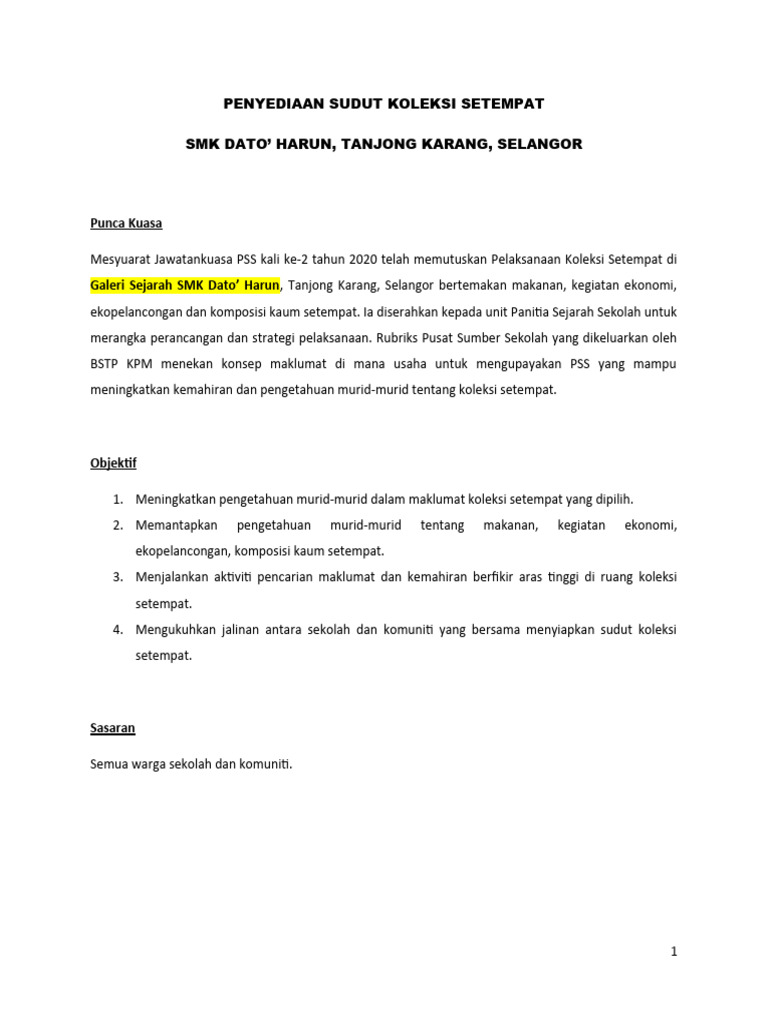 PENYEDIAAN SUDUT KOLEKSI SETEMPAT

SMK DATO' HARUN, TANJONG KARANG, SELANGOR

Punca Kuasa

Mesyuarat Jawatankuasa PSS kali ke-2 tahun 2020 telah memutuskan Pelaksanaan Koleksi Setempat di Galeri Sejarah SMK Dato' Harun, Tanjong Karang, Selangor bertemakan makanan, kegiatan ekonomi, ekopelancongan dan komposisi kaum setempat. Ia diserahkan kepada unit Panitia Sejarah Sekolah untuk merangka perancangan dan strategi pelaksanaan. Rubriks Pusat Sumber Sekolah yang dikeluarkan oleh BSTP KPM menekan konsep maklumat di mana usaha untuk mengupayakan PSS yang mampu meningkatkan kemahiran dan pengetahuan murid-murid tentang koleksi setempat.

Objektif

1. Meningkatkan pengetahuan murid-murid dalam maklumat koleksi setempat yang dipilih.
2. Memantapkan pengetahuan murid-murid tentang makanan, kegiatan ekonomi, ekopelancongan, komposisi kaum setempat.
3. Menjalankan aktiviti pencarian maklumat dan kemahiran berfikir aras tinggi di ruang koleksi setempat.
4. Mengukuhkan jalinan antara sekolah dan komuniti yang bersama menyiapkan sudut koleksi setempat.

Sasaran

Semua warga sekolah dan komuniti.

1